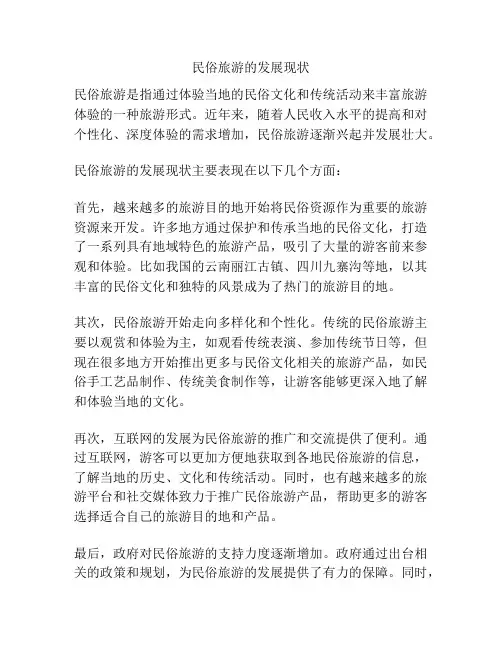 民俗旅游的发展现状

民俗旅游是指通过体验当地的民俗文化和传统活动来丰富旅游体验的一种旅游形式。近年来，随着人民收入水平的提高和对个性化、深度体验的需求增加，民俗旅游逐渐兴起并发展壮大。

民俗旅游的发展现状主要表现在以下几个方面：

首先，越来越多的旅游目的地开始将民俗资源作为重要的旅游资源来开发。许多地方通过保护和传承当地的民俗文化，打造了一系列具有地域特色的旅游产品，吸引了大量的游客前来参观和体验。比如我国的云南丽江古镇、四川九寨沟等地，以其丰富的民俗文化和独特的风景成为了热门的旅游目的地。

其次，民俗旅游开始走向多样化和个性化。传统的民俗旅游主要以观赏和体验为主，如观看传统表演、参加传统节日等，但现在很多地方开始推出更多与民俗文化相关的旅游产品，如民俗手工艺品制作、传统美食制作等，让游客能够更深入地了解和体验当地的文化。

再次，互联网的发展为民俗旅游的推广和交流提供了便利。通过互联网，游客可以更加方便地获取到各地民俗旅游的信息，了解当地的历史、文化和传统活动。同时，也有越来越多的旅游平台和社交媒体致力于推广民俗旅游产品，帮助更多的游客选择适合自己的旅游目的地和产品。

最后，政府对民俗旅游的支持力度逐渐增加。政府通过出台相关的政策和规划，为民俗旅游的发展提供了有力的保障。同时，